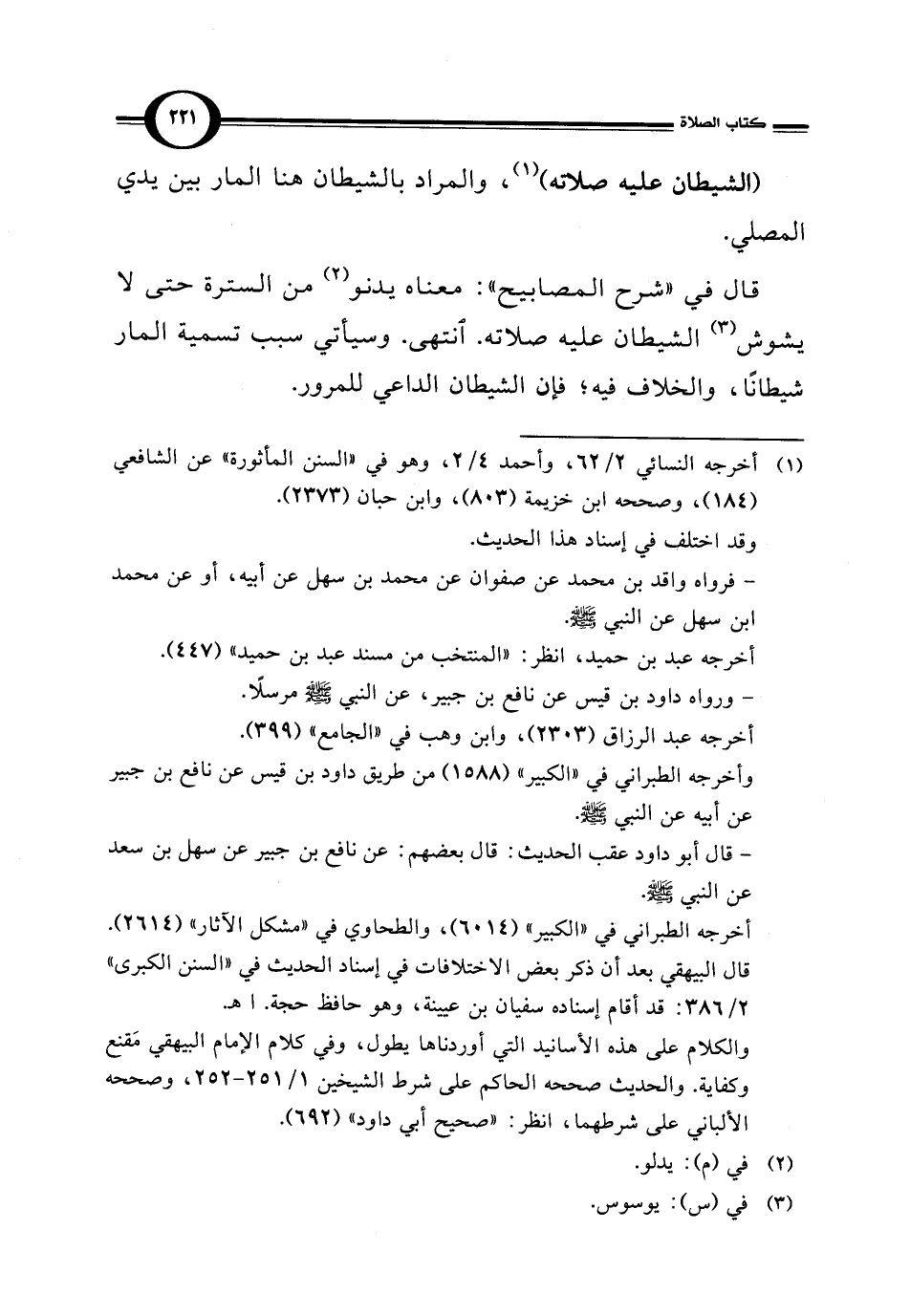 كتاب الصلاة ٢٢١

(الشيطان عليه صلاته)$^{(١)}$، والمراد بالشيطان هنا المار بين يدي المصلي.

قال في «شرح المصابيح»: معناه يدنو$^{(٢)}$ من السترة حتى لا يشوش$^{(٣)}$ الشيطان عليه صلاته. انتهى. وسيأتي سبب تسمية المار شيطانًا، والخلاف فيه؛ فإن الشيطان الداعي للمرور.

(١) أخرجه النسائي ٦٢/٢، وأحمد ٢/٤، وهو في «السنن المأثورة» عن الشافعي (١٨٤)، وصححه ابن خزيمة (٨٠٣)، وابن حبان (٢٣٧٣).
وقد اختلف في إسناد هذا الحديث.
- فرواه واقد بن محمد عن صفوان عن محمد بن سهل عن أبيه، أو عن محمد ابن سهل عن النبي ﷺ.
أخرجه عبد بن حميد، انظر: «المنتخب من مسند عبد بن حميد» (٤٤٧).
- ورواه داود بن قيس عن نافع بن جبير، عن النبي ﷺ مرسلًا.
أخرجه عبد الرزاق (٢٣٠٣)، وابن وهب في «الجامع» (٣٩٩).
وأخرجه الطبراني في «الكبير» (١٥٨٨) من طريق داود بن قيس عن نافع بن جبير عن أبيه عن النبي ﷺ.
- قال أبو داود عقب الحديث: قال بعضهم: عن نافع بن جبير عن سهل بن سعد عن النبي ﷺ.
أخرجه الطبراني في «الكبير» (٦٠١٤)، والطحاوي في «مشكل الآثار» (٢٦١٤).
قال البيهقي بعد أن ذكر بعض الاختلافات في إسناد الحديث في «السنن الكبرى» ٣٨٦/٢: قد أقام إسناده سفيان بن عيينة، وهو حافظ حجة. ا هـ.
والكلام على هذه الأسانيد التي أوردناها يطول، وفي كلام الإمام البيهقي مَقنع وكفاية. والحديث صححه الحاكم على شرط الشيخين ٢٥١/١-٢٥٢، وصححه الألباني على شرطهما، انظر: «صحيح أبي داود» (٦٩٢).
(٢) في (م): يدلو.
(٣) في (س): يوسوس.